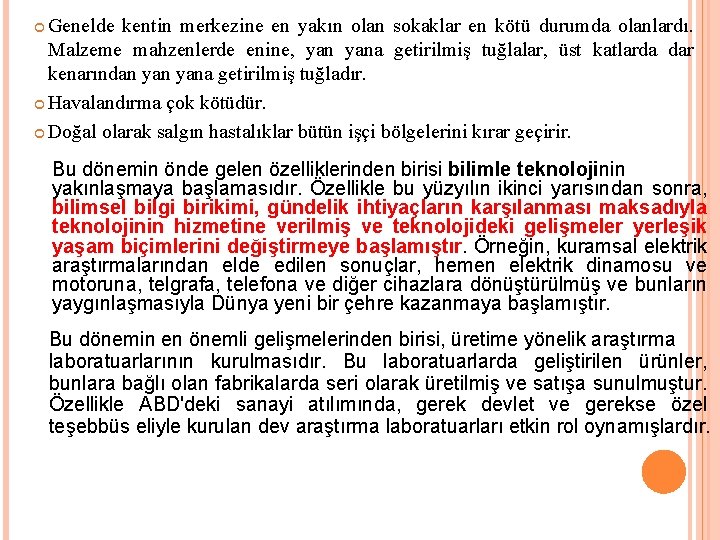 Genelde kentin merkezine en yakın olan sokaklar en kötü durumda olanlardı. Malzeme mahzenlerde enine, yan yana getirilmiş tuğlalar, üst katlarda dar kenarından yan yana getirilmiş tuğladır.

Havalandırma çok kötüdür.

Doğal olarak salgın hastalıklar bütün işçi bölgelerini kırar geçirir.

Bu dönemin önde gelen özelliklerinden birisi bilimle teknolojinin yakınlaşmaya başlamasıdır. Özellikle bu yüzyılın ikinci yarısından sonra, bilimsel bilgi birikimi, gündelik ihtiyaçların karşılanması maksadıyla teknolojinin hizmetine verilmiş ve teknolojideki gelişmeler yerleşik yaşam biçimlerini değiştirmeye başlamıştır. Örneğin, kuramsal elektrik araştırmalarından elde edilen sonuçlar, hemen elektrik dinamosu ve motoruna, telgrafa, telefona ve diğer cihazlara dönüştürülmüş ve bunların yaygınlaşmasıyla Dünya yeni bir çehre kazanmaya başlamıştır.

Bu dönemin en önemli gelişmelerinden birisi, üretime yönelik araştırma laboratuarlarının kurulmasıdır. Bu laboratuarlarda geliştirilen ürünler, bunlara bağlı olan fabrikalarda seri olarak üretilmiş ve satışa sunulmuştur. Özellikle ABD'deki sanayi atılımında, gerek devlet ve gerekse özel teşebbüs eliyle kurulan dev araştırma laboratuarları etkin rol oynamışlardır.